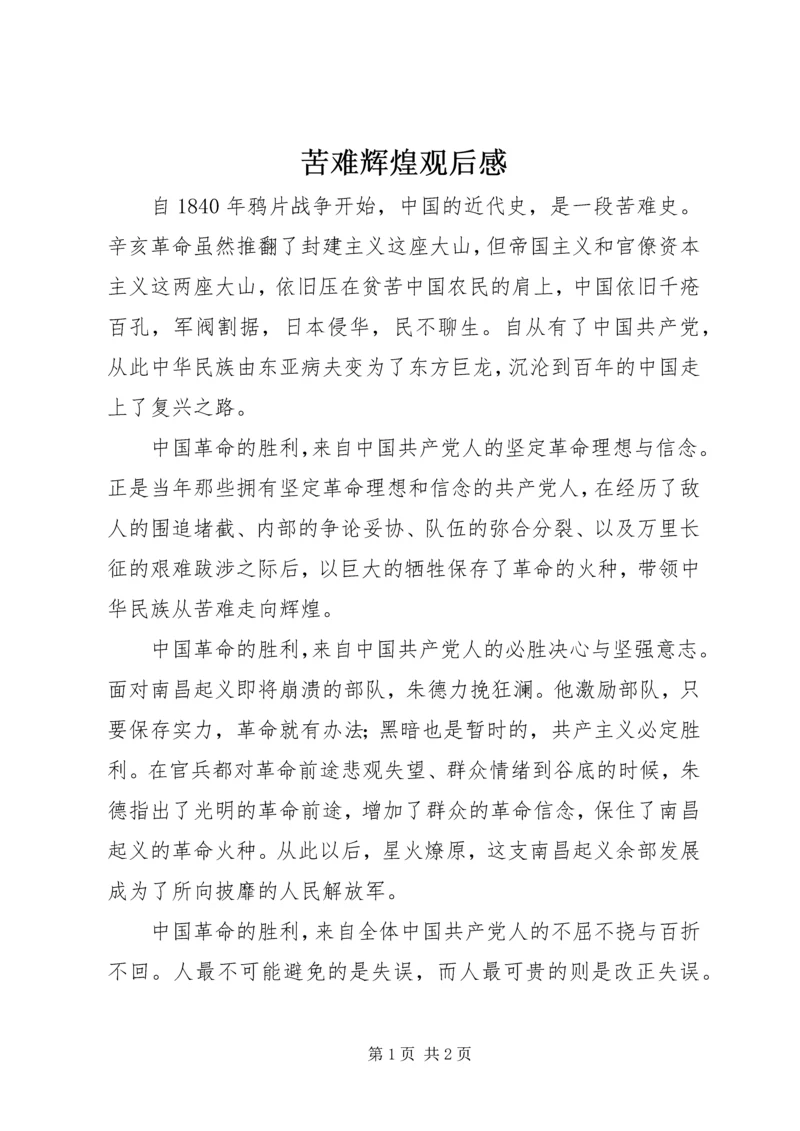 苦难辉煌观后感

自1840年鸦片战争开始，中国的近代史，是一段苦难史。辛亥革命虽然推翻了封建主义这座大山，但帝国主义和官僚资本主义这两座大山，依旧压在贫苦中国农民的肩上，中国依旧千疮百孔，军阀割据，日本侵华，民不聊生。自从有了中国共产党，从此中华民族由东亚病夫变为了东方巨龙，沉沦到百年的中国走上了复兴之路。

中国革命的胜利，来自中国共产党人的坚定革命理想与信念。正是当年那些拥有坚定革命理想和信念的共产党人，在经历了敌人的围追堵截、内部的争论妥协、队伍的弥合分裂、以及万里长征的艰难跋涉之际后，以巨大的牺牲保存了革命的火种，带领中华民族从苦难走向辉煌。

中国革命的胜利，来自中国共产党人的必胜决心与坚强意志。面对南昌起义即将崩溃的部队，朱德力挽狂澜。他激励部队，只要保存实力，革命就有办法；黑暗也是暂时的，共产主义必定胜利。在官兵都对革命前途悲观失望、群众情绪到谷底的时候，朱德指出了光明的革命前途，增加了群众的革命信念，保住了南昌起义的革命火种。从此以后，星火燎原，这支南昌起义余部发展成为了所向披靡的人民解放军。

中国革命的胜利，来自全体中国共产党人的不屈不挠与百折不回。人最不可能避免的是失误，而人最可贵的则是改正失误。

第1页 共2页